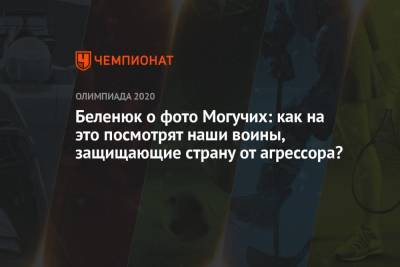 ЧЕМПИОНАТ

ОЛИМПИАДА 2020

Беленюк о фото Могучих: как на это посмотрят наши воины, защищающие страну от агрессора?